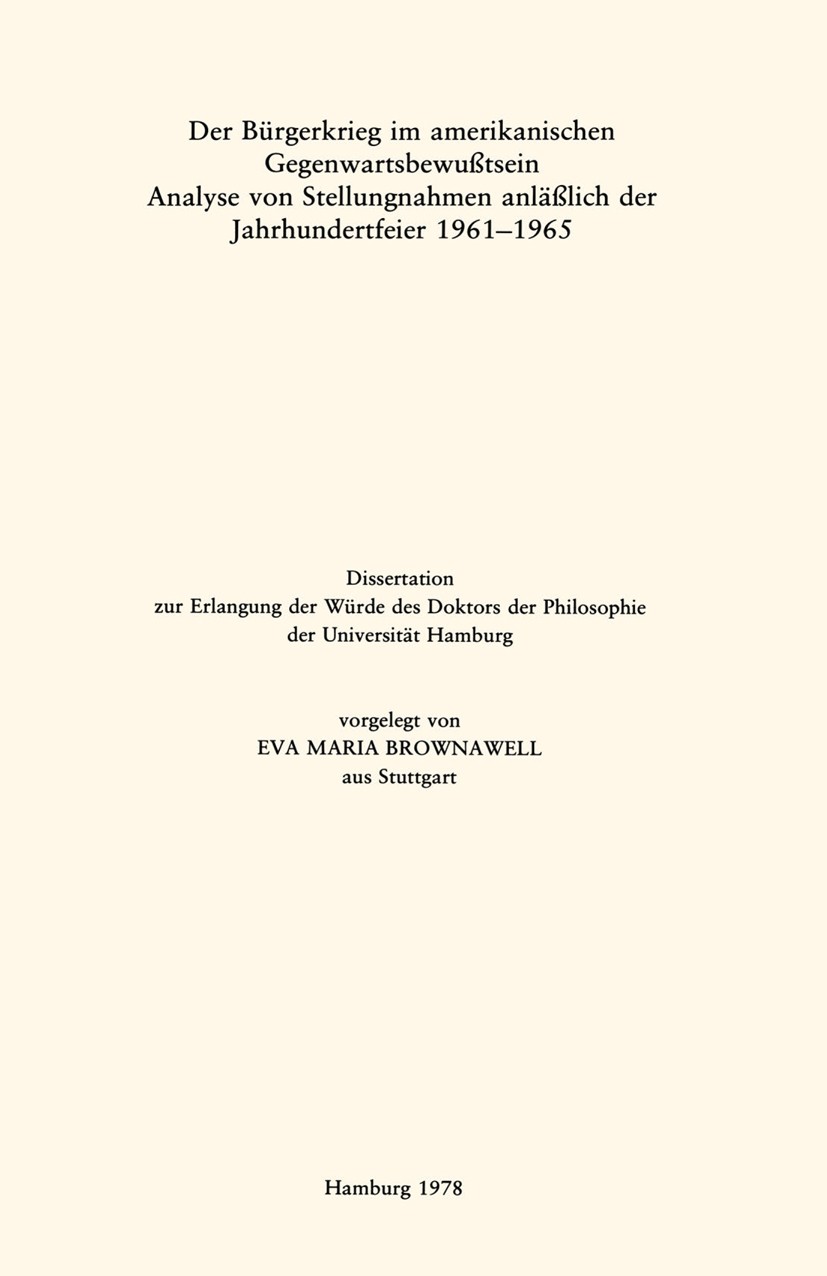 Der Bürgerkrieg im amerikanischen Gegenwartsbewußtsein
Analyse von Stellungnahmen anläßlich der Jahrhundertfeier 1961–1965

Dissertation
zur Erlangung der Würde des Doktors der Philosophie
der Universität Hamburg

vorgelegt von
EVA MARIA BROWNAWELL
aus Stuttgart

Hamburg 1978